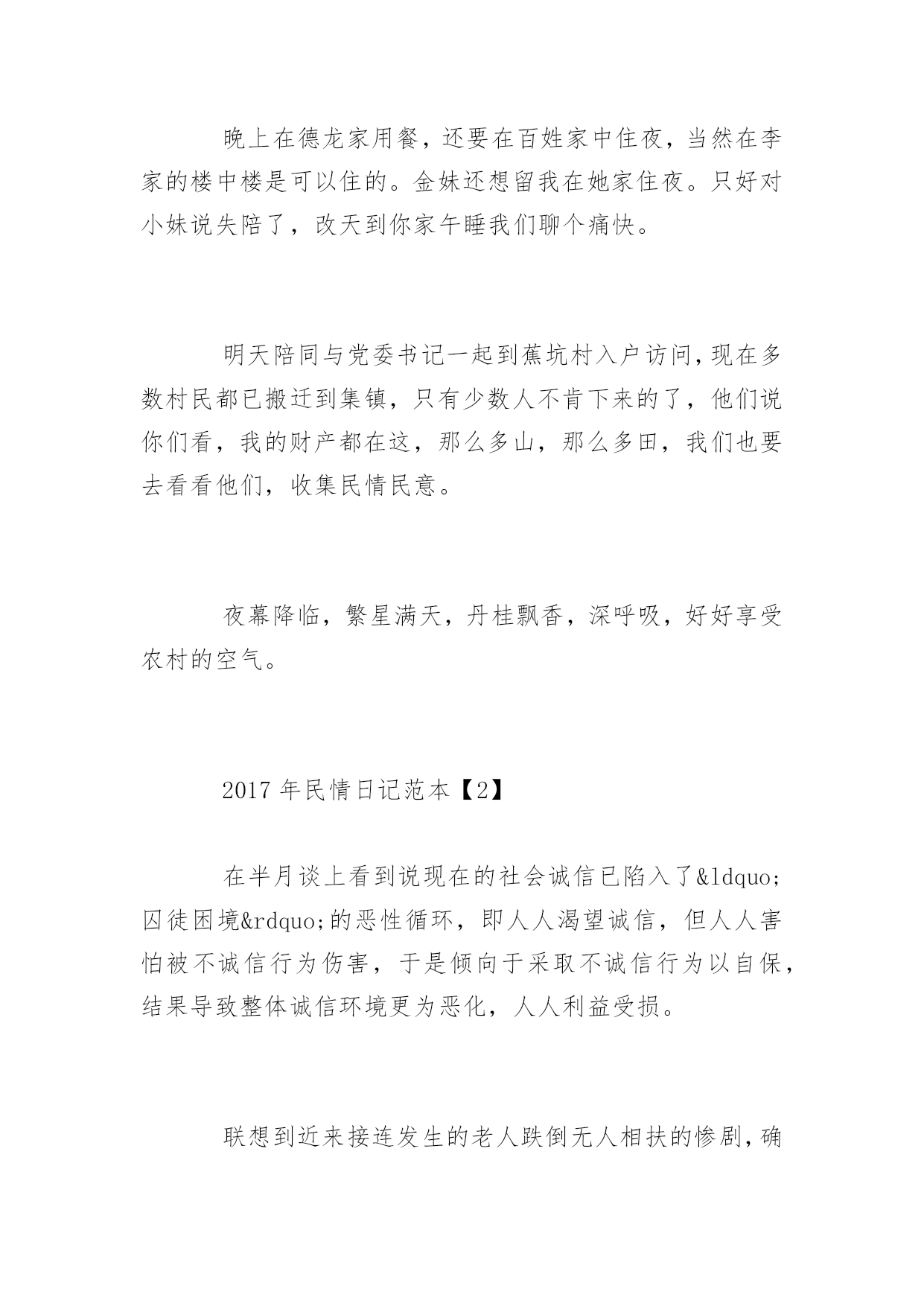 晚上在德龙家用餐，还要在百姓家中住夜，当然在李家的楼中楼是可以住的。金妹还想留我在她家住夜。只好对小妹说失陪了，改天到你家午睡我们聊个痛快。

明天陪同与党委书记一起到蕉坑村入户访问，现在多数村民都已搬迁到集镇，只有少数人不肯下来的了，他们说你们看，我的财产都在这，那么多山，那么多田，我们也要去看看他们，收集民情民意。

夜幕降临，繁星满天，丹桂飘香，深呼吸，好好享受农村的空气。

2017 年民情日记范本【2】

在半月谈上看到说现在的社会诚信已陷入了&ldquo;囚徒困境&rdquo;的恶性循环，即人人渴望诚信，但人人害怕被不诚信行为伤害，于是倾向于采取不诚信行为以自保，结果导致整体诚信环境更为恶化，人人利益受损。

联想到近来接连发生的老人跌倒无人相扶的惨剧，确